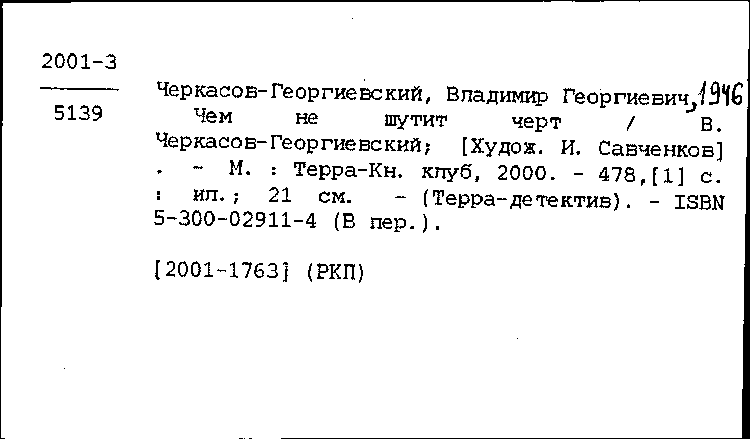 2001-3

5139

Черкасов-Георгиевский, Владимир Георгиевич, 1946
Чем не шутит черт / В. Черкасов-Георгиевский; [Худож. И. Савченков] . - М. : Терра-Кн. клуб, 2000. - 478,[1] с. : ил.; 21 см. - (Терра-детектив). - ISBN 5-300-02911-4 (В пер.).

[2001-1763] (РКП)